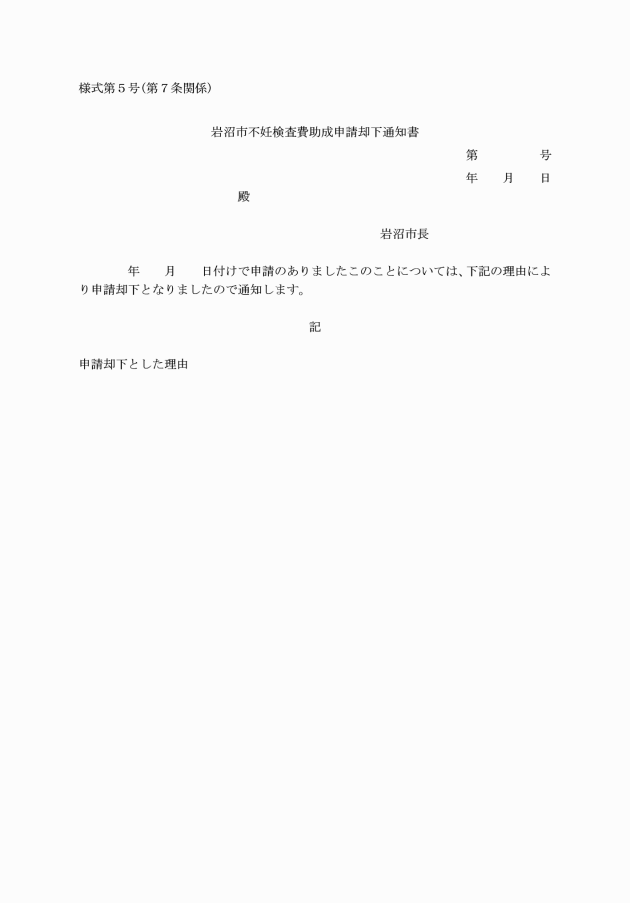 様式第５号（第７条関係）

岩沼市不妊検査費助成申請却下通知書

第　　　　号

年　　月　　日

殿

岩沼市長

年　　月　　日付けで申請のありましたこのことについては、下記の理由により申請却下となりましたので通知します。

記

申請却下とした理由